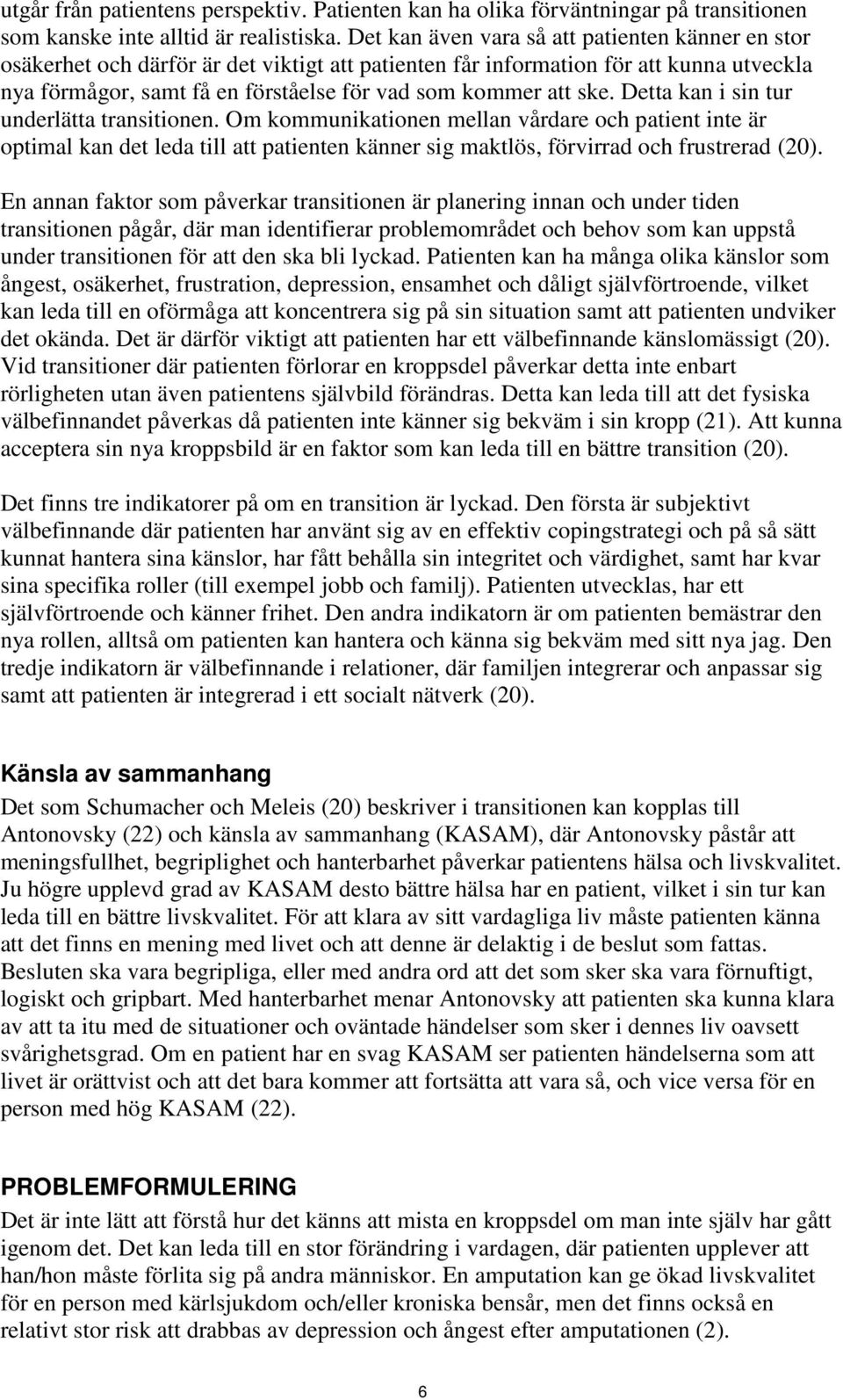 utgår från patientens perspektiv. Patienten kan ha olika förväntningar på transitionen som kanske inte alltid är realistiska. Det kan även vara så att patienten känner en stor osäkerhet och därför är det viktigt att patienten får information för att kunna utveckla nya förmågor, samt få en förståelse för vad som kommer att ske. Detta kan i sin tur underlätta transitionen. Om kommunikationen mellan vårdare och patient inte är optimal kan det leda till att patienten känner sig maktlös, förvirrad och frustrerad (20).

En annan faktor som påverkar transitionen är planering innan och under tiden transitionen pågår, där man identifierar problemområdet och behov som kan uppstå under transitionen för att den ska bli lyckad. Patienten kan ha många olika känslor som ångest, osäkerhet, frustration, depression, ensamhet och dåligt självförtroende, vilket kan leda till en oförmåga att koncentrera sig på sin situation samt att patienten undviker det okända. Det är därför viktigt att patienten har ett välbefinnande känslomässigt (20). Vid transitioner där patienten förlorar en kroppsdel påverkar detta inte enbart rörligheten utan även patientens självbild förändras. Detta kan leda till att det fysiska välbefinnandet påverkas då patienten inte känner sig bekväm i sin kropp (21). Att kunna acceptera sin nya kroppsbild är en faktor som kan leda till en bättre transition (20).

Det finns tre indikatorer på om en transition är lyckad. Den första är subjektivt välbefinnande där patienten har använt sig av en effektiv copingstrategi och på så sätt kunnat hantera sina känslor, har fått behålla sin integritet och värdighet, samt har kvar sina specifika roller (till exempel jobb och familj). Patienten utvecklas, har ett självförtroende och känner frihet. Den andra indikatorn är om patienten bemästrar den nya rollen, alltså om patienten kan hantera och känna sig bekväm med sitt nya jag. Den tredje indikatorn är välbefinnande i relationer, där familjen integrerar och anpassar sig samt att patienten är integrerad i ett socialt nätverk (20).

Känsla av sammanhang
Det som Schumacher och Meleis (20) beskriver i transitionen kan kopplas till Antonovsky (22) och känsla av sammanhang (KASAM), där Antonovsky påstår att meningsfullhet, begriplighet och hanterbarhet påverkar patientens hälsa och livskvalitet. Ju högre upplevd grad av KASAM desto bättre hälsa har en patient, vilket i sin tur kan leda till en bättre livskvalitet. För att klara av sitt vardagliga liv måste patienten känna att det finns en mening med livet och att denne är delaktig i de beslut som fattas. Besluten ska vara begripliga, eller med andra ord att det som sker ska vara förnuftigt, logiskt och gripbart. Med hanterbarhet menar Antonovsky att patienten ska kunna klara av att ta itu med de situationer och oväntade händelser som sker i dennes liv oavsett svårighetsgrad. Om en patient har en svag KASAM ser patienten händelserna som att livet är orättvist och att det bara kommer att fortsätta att vara så, och vice versa för en person med hög KASAM (22).

PROBLEMFORMULERING
Det är inte lätt att förstå hur det känns att mista en kroppsdel om man inte själv har gått igenom det. Det kan leda till en stor förändring i vardagen, där patienten upplever att han/hon måste förlita sig på andra människor. En amputation kan ge ökad livskvalitet för en person med kärlsjukdom och/eller kroniska bensår, men det finns också en relativt stor risk att drabbas av depression och ångest efter amputationen (2).

6